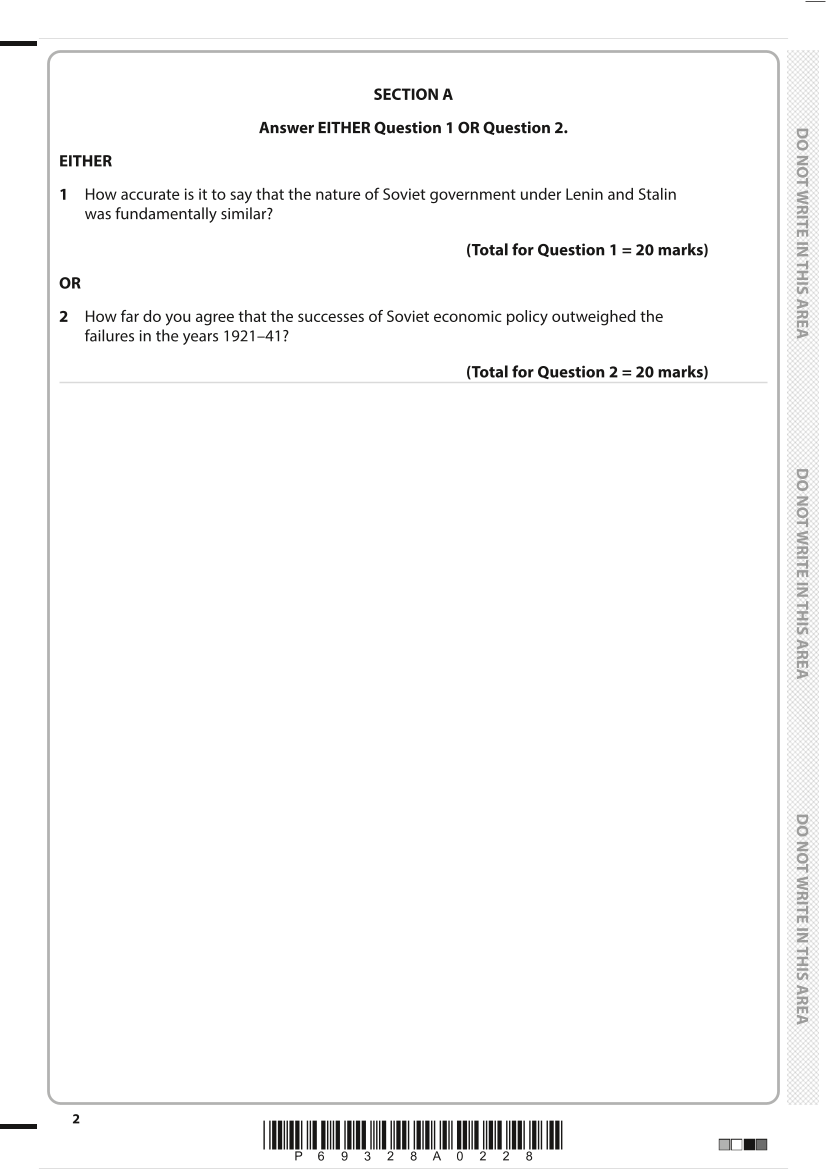 SECTION A

Answer EITHER Question 1 OR Question 2.

EITHER

1 How accurate is it to say that the nature of Soviet government under Lenin and Stalin was fundamentally similar?

(Total for Question 1 = 20 marks)

OR

2 How far do you agree that the successes of Soviet economic policy outweighed the failures in the years 1921–41?

(Total for Question 2 = 20 marks)

DO NOT WRITE IN THIS AREA

DO NOT WRITE IN THIS AREA

DO NOT WRITE IN THIS AREA

2

P 6 9 3 2 8 A 0 2 2 8